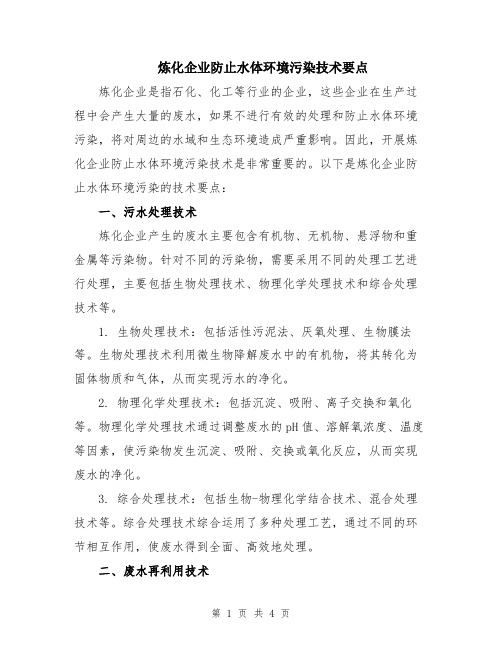 炼化企业防止水体环境污染技术要点

炼化企业是指石化、化工等行业的企业，这些企业在生产过程中会产生大量的废水，如果不进行有效的处理和防止水体环境污染，将对周边的水域和生态环境造成严重影响。因此，开展炼化企业防止水体环境污染技术是非常重要的。以下是炼化企业防止水体环境污染的技术要点：

一、污水处理技术

炼化企业产生的废水主要包含有机物、无机物、悬浮物和重金属等污染物。针对不同的污染物，需要采用不同的处理工艺进行处理，主要包括生物处理技术、物理化学处理技术和综合处理技术等。

1. 生物处理技术：包括活性污泥法、厌氧处理、生物膜法等。生物处理技术利用微生物降解废水中的有机物，将其转化为固体物质和气体，从而实现污水的净化。

2. 物理化学处理技术：包括沉淀、吸附、离子交换和氧化等。物理化学处理技术通过调整废水的pH值、溶解氧浓度、温度等因素，使污染物发生沉淀、吸附、交换或氧化反应，从而实现废水的净化。

3. 综合处理技术：包括生物-物理化学结合技术、混合处理技术等。综合处理技术综合运用了多种处理工艺，通过不同的环节相互作用，使废水得到全面、高效地处理。

二、废水再利用技术

第 1 页 共 4 页